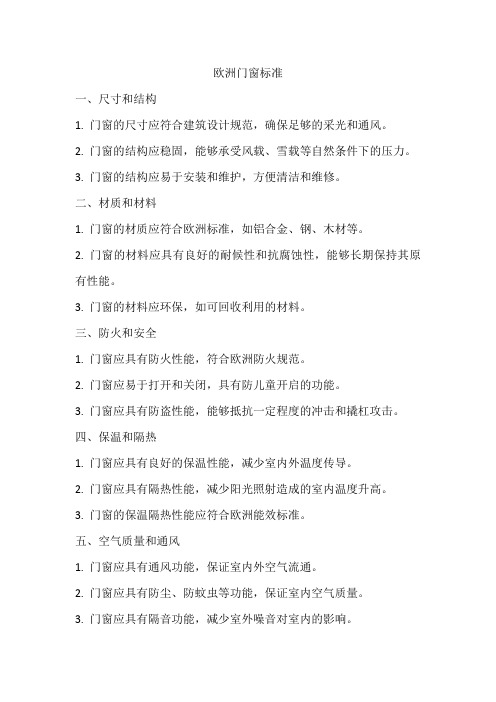 欧洲门窗标准

一、尺寸和结构

1. 门窗的尺寸应符合建筑设计规范，确保足够的采光和通风。

2. 门窗的结构应稳固，能够承受风载、雪载等自然条件下的压力。

3. 门窗的结构应易于安装和维护，方便清洁和维修。

二、材质和材料

1. 门窗的材质应符合欧洲标准，如铝合金、钢、木材等。

2. 门窗的材料应具有良好的耐候性和抗腐蚀性，能够长期保持其原有性能。

3. 门窗的材料应环保，如可回收利用的材料。

三、防火和安全

1. 门窗应具有防火性能，符合欧洲防火规范。

2. 门窗应易于打开和关闭，具有防儿童开启的功能。

3. 门窗应具有防盗性能，能够抵抗一定程度的冲击和撬杠攻击。

四、保温和隔热

1. 门窗应具有良好的保温性能，减少室内外温度传导。

2. 门窗应具有隔热性能，减少阳光照射造成的室内温度升高。

3. 门窗的保温隔热性能应符合欧洲能效标准。

五、空气质量和通风

1. 门窗应具有通风功能，保证室内外空气流通。

2. 门窗应具有防尘、防蚊虫等功能，保证室内空气质量。

3. 门窗应具有隔音功能，减少室外噪音对室内的影响。